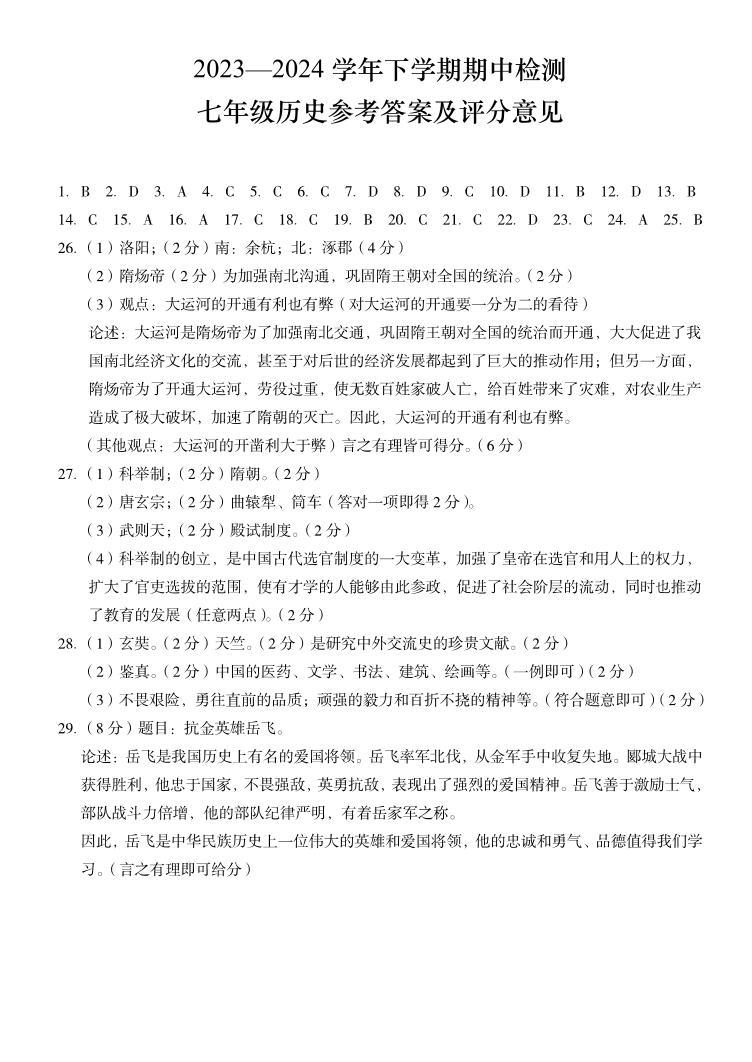 2023—2024 学年下学期期中检测
七年级历史参考答案及评分意见

1. B 2. D 3. A 4. C 5. C 6. C 7. D 8. D 9. C 10. D 11. B 12. D 13. B 14. C 15. A 16. A 17. C 18. C 19. B 20. C 21. C 22. D 23. C 24. A 25. B

26.（1）洛阳;（2 分）南：余杭；北：涿郡（4 分）
（2）隋炀帝（2 分）为加强南北沟通，巩固隋王朝对全国的统治。（2 分）
（3）观点：大运河的开通有利也有弊（对大运河的开通要一分为二的看待）
论述：大运河是隋炀帝为了加强南北交通，巩固隋王朝对全国的统治而开通，大大促进了我国南北经济文化的交流，甚至于对后世的经济发展都起到了巨大的推动作用；但另一方面，隋炀帝为了开通大运河，劳役过重，使无数百姓家破人亡，给百姓带来了灾难，对农业生产造成了极大破坏，加速了隋朝的灭亡。因此，大运河的开通有利也有弊。
（其他观点：大运河的开凿利大于弊）言之有理皆可得分。（6 分）

27.（1）科举制；（2 分）隋朝。（2 分）
（2）唐玄宗；（2 分）曲辕犁、筒车（答对一项即得 2 分）。
（3）武则天；（2 分）殿试制度。（2 分）
（4）科举制的创立，是中国古代选官制度的一大变革，加强了皇帝在选官和用人上的权力，扩大了官吏选拔的范围，使有才学的人能够由此参政，促进了社会阶层的流动，同时也推动了教育的发展（任意两点）。（2 分）

28.（1）玄奘。（2 分）天竺。（2 分）是研究中外交流史的珍贵文献。（2 分）
（2）鉴真。（2 分）中国的医药、文学、书法、建筑、绘画等。（一例即可）（2 分）
（3）不畏艰险、勇往直前的品质；顽强的毅力和百折不挠的精神等。（符合题意即可）（2 分）

29.（8 分）题目：抗金英雄岳飞。
论述：岳飞是我国历史上有名的爱国将领。岳飞率军北伐，从金军手中收复失地。郾城大战中获得胜利，他忠于国家，不畏强敌，英勇抗敌，表现出了强烈的爱国精神。岳飞善于激励士气，部队战斗力倍增，他的部队纪律严明，有着岳家军之称。
因此，岳飞是中华民族历史上一位伟大的英雄和爱国将领，他的忠诚和勇气、品德值得我们学习。（言之有理即可给分）